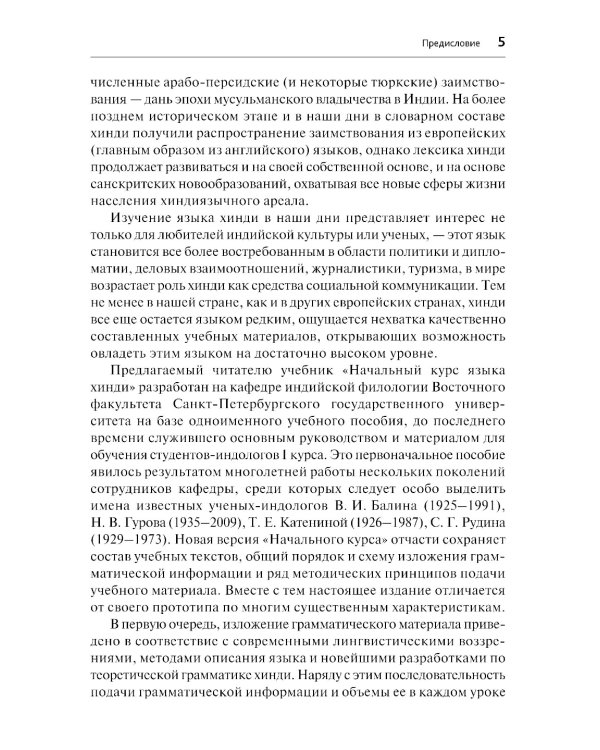 Предисловие 5

численные арабо-персидские (и некоторые тюркские) заимствования — дань эпохи мусульманского владычества в Индии. На более позднем историческом этапе и в наши дни в словарном составе хинди получили распространение заимствования из европейских (главным образом из английского) языков, однако лексика хинди продолжает развиваться и на своей собственной основе, и на основе санскритских новообразований, охватывая все новые сферы жизни населения хиндиязычного ареала.

Изучение языка хинди в наши дни представляет интерес не только для любителей индийской культуры или ученых, — этот язык становится все более востребованным в области политики и дипломатии, деловых взаимоотношений, журналистики, туризма, в мире возрастает роль хинди как средства социальной коммуникации. Тем не менее в нашей стране, как и в других европейских странах, хинди все еще остается языком редким, ощущается нехватка качественно составленных учебных материалов, открывающих возможность овладеть этим языком на достаточно высоком уровне.

Предлагаемый читателю учебник «Начальный курс языка хинди» разработан на кафедре индийской филологии Восточного факультета Санкт-Петербургского государственного университета на базе одноименного учебного пособия, до последнего времени служившего основным руководством и материалом для обучения студентов-индологов I курса. Это первоначальное пособие явилось результатом многолетней работы нескольких поколений сотрудников кафедры, среди которых следует особо выделить имена известных ученых-индологов В. И. Балина (1925–1991), Н. В. Гурова (1935–2009), Т. Е. Катениной (1926–1987), С. Г. Рудина (1929–1973). Новая версия «Начального курса» отчасти сохраняет состав учебных текстов, общий порядок и схему изложения грамматической информации и ряд методических принципов подачи учебного материала. Вместе с тем настоящее издание отличается от своего прототипа по многим существенным характеристикам.

В первую очередь, изложение грамматического материала приведено в соответствие с современными лингвистическими воззрениями, методами описания языка и новейшими разработками по теоретической грамматике хинди. Наряду с этим последовательность подачи грамматической информации и объемы ее в каждом уроке